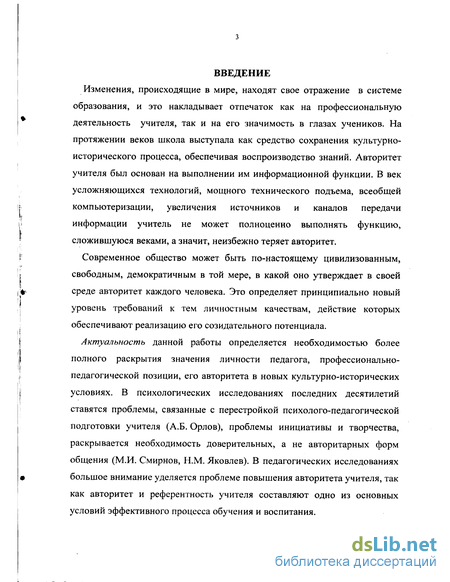 3

ВВЕДЕНИЕ

Изменения, происходящие в мире, находят свое отражение в системе образования, и это накладывает отпечаток как на профессиональную деятельность учителя, так и на его значимость в глазах учеников. На протяжении веков школа выступала как средство сохранения культурно-исторического процесса, обеспечивая воспроизводство знаний. Авторитет учителя был основан на выполнении им информационной функции. В век усложняющихся технологий, мощного технического подъема, всеобщей компьютеризации, увеличения источников и каналов передачи информации учитель не может полноценно выполнять функцию, сложившуюся веками, а значит, неизбежно теряет авторитет.

Современное общество может быть по-настоящему цивилизованным, свободным, демократичным в той мере, в какой оно утверждает в своей среде авторитет каждого человека. Это определяет принципиально новый уровень требований к тем личностным качествам, действие которых обеспечивают реализацию его созидательного потенциала.

Актуальность данной работы определяется необходимостью более полного раскрытия значения личности педагога, профессионально-педагогической позиции, его авторитета в новых культурно-исторических условиях. В психологических исследованиях последних десятилетий ставятся проблемы, связанные с перестройкой психолого-педагогической подготовки учителя (А.Б. Орлов), проблемы инициативы и творчества, раскрывается необходимость доверительных, а не авторитарных форм общения (М.И. Смирнов, Н.М. Яковлев). В педагогических исследованиях большое внимание уделяется проблеме повышения авторитета учителя, так как авторитет и референтность учителя составляют одно из основных условий эффективного процесса обучения и воспитания.

dsLib.net
библиотека диссертаций